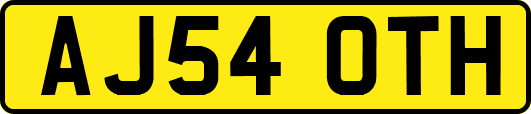 AJ54 OTH